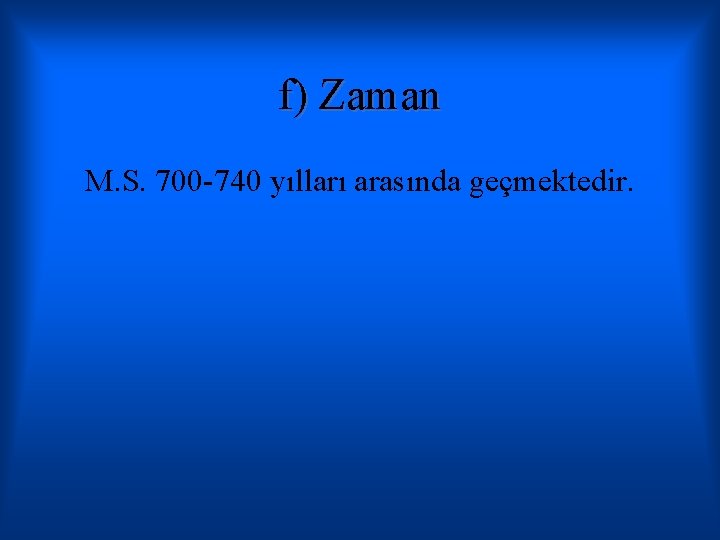 f) Zaman

M.S. 700-740 yılları arasında geçmektedir.